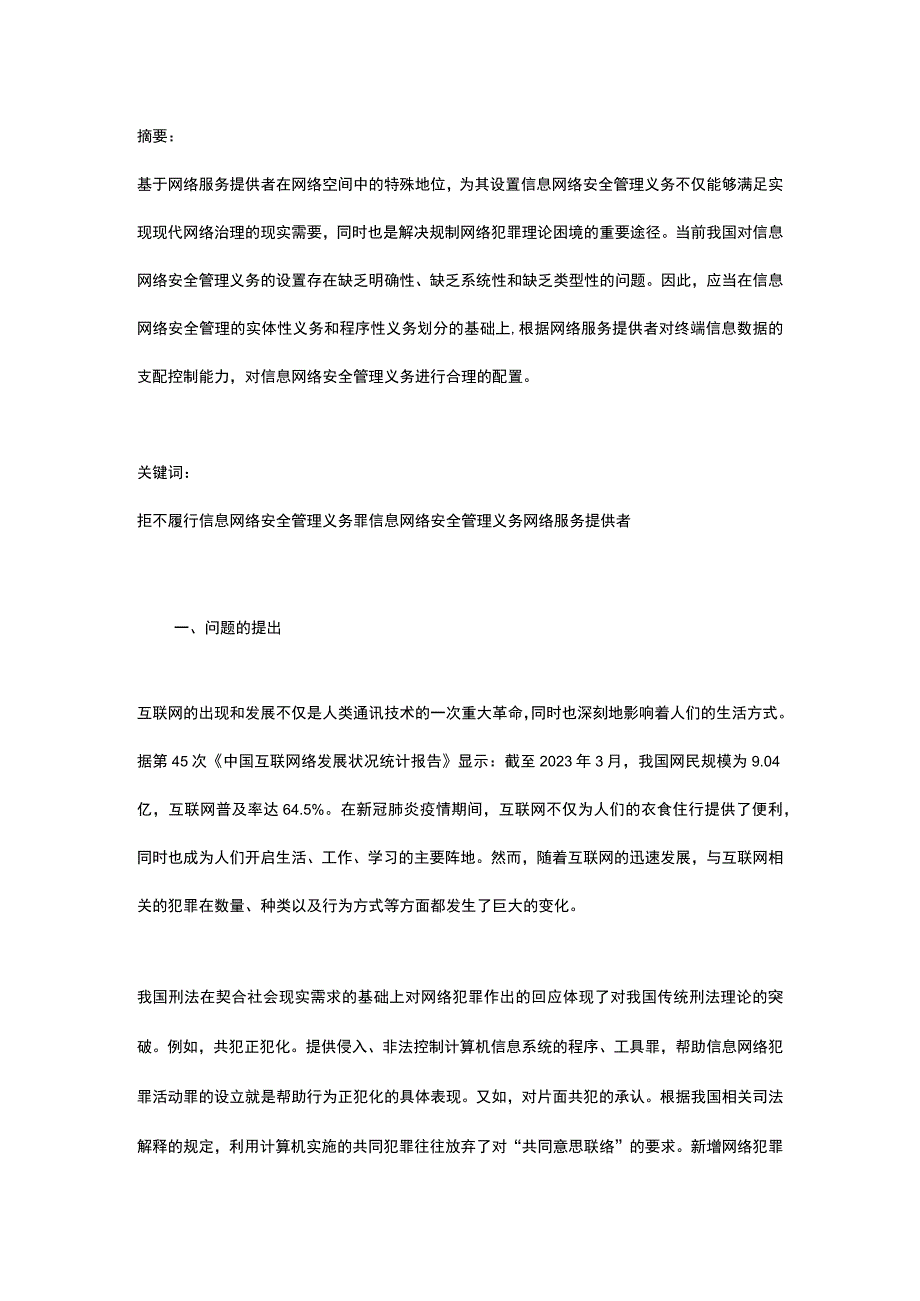 摘要：

基于网络服务提供者在网络空间中的特殊地位，为其设置信息网络安全管理义务不仅能够满足实现现代网络治理的现实需要，同时也是解决规制网络犯罪理论困境的重要途径。当前我国对信息网络安全管理义务的设置存在缺乏明确性、缺乏系统性和缺乏类型性的问题。因此，应当在信息网络安全管理的实体性义务和程序性义务划分的基础上，根据网络服务提供者对终端信息数据的支配控制能力，对信息网络安全管理义务进行合理的配置。

关键词：

拒不履行信息网络安全管理义务罪信息网络安全管理义务网络服务提供者

一、问题的提出

互联网的出现和发展不仅是人类通讯技术的一次重大革命，同时也深刻地影响着人们的生活方式。据第45次《中国互联网络发展状况统计报告》显示：截至2023年3月，我国网民规模为9.04亿，互联网普及率达64.5%。在新冠肺炎疫情期间，互联网不仅为人们的衣食住行提供了便利，同时也成为人们开启生活、工作、学习的主要阵地。然而，随着互联网的迅速发展，与互联网相关的犯罪在数量、种类以及行为方式等方面都发生了巨大的变化。

我国刑法在契合社会现实需求的基础上对网络犯罪作出的回应体现了对我国传统刑法理论的突破。例如，共犯正犯化。提供侵入、非法控制计算机信息系统的程序、工具罪，帮助信息网络犯罪活动罪的设立就是帮助行为正犯化的具体表现。又如，对片面共犯的承认。根据我国相关司法解释的规定，利用计算机实施的共同犯罪往往放弃了对“共同意思联络”的要求。新增网络犯罪